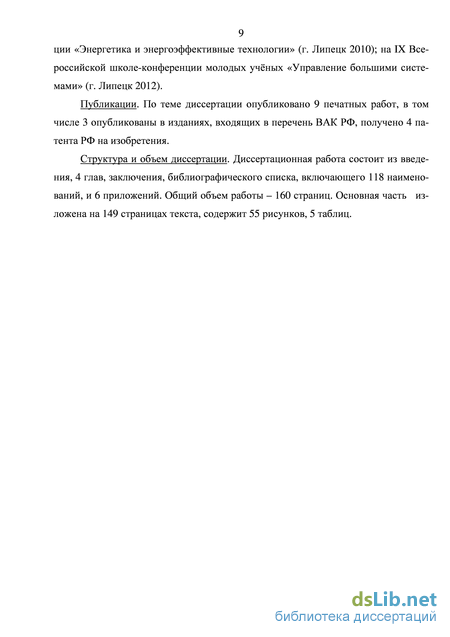 9

ции «Энергетика и энергоэффективные технологии» (г. Липецк 2010); на IX Всероссийской школе-конференции молодых учёных «Управление большими системами» (г. Липецк 2012).

Публикации. По теме диссертации опубликовано 9 печатных работ, в том числе 3 опубликованы в изданиях, входящих в перечень ВАК РФ, получено 4 патента РФ на изобретения.

Структура и объем диссертации. Диссертационная работа состоит из введения, 4 глав, заключения, библиографического списка, включающего 118 наименований, и 6 приложений. Общий объем работы – 160 страниц. Основная часть изложена на 149 страницах текста, содержит 55 рисунков, 5 таблиц.

dsLib.net
библиотека диссертаций